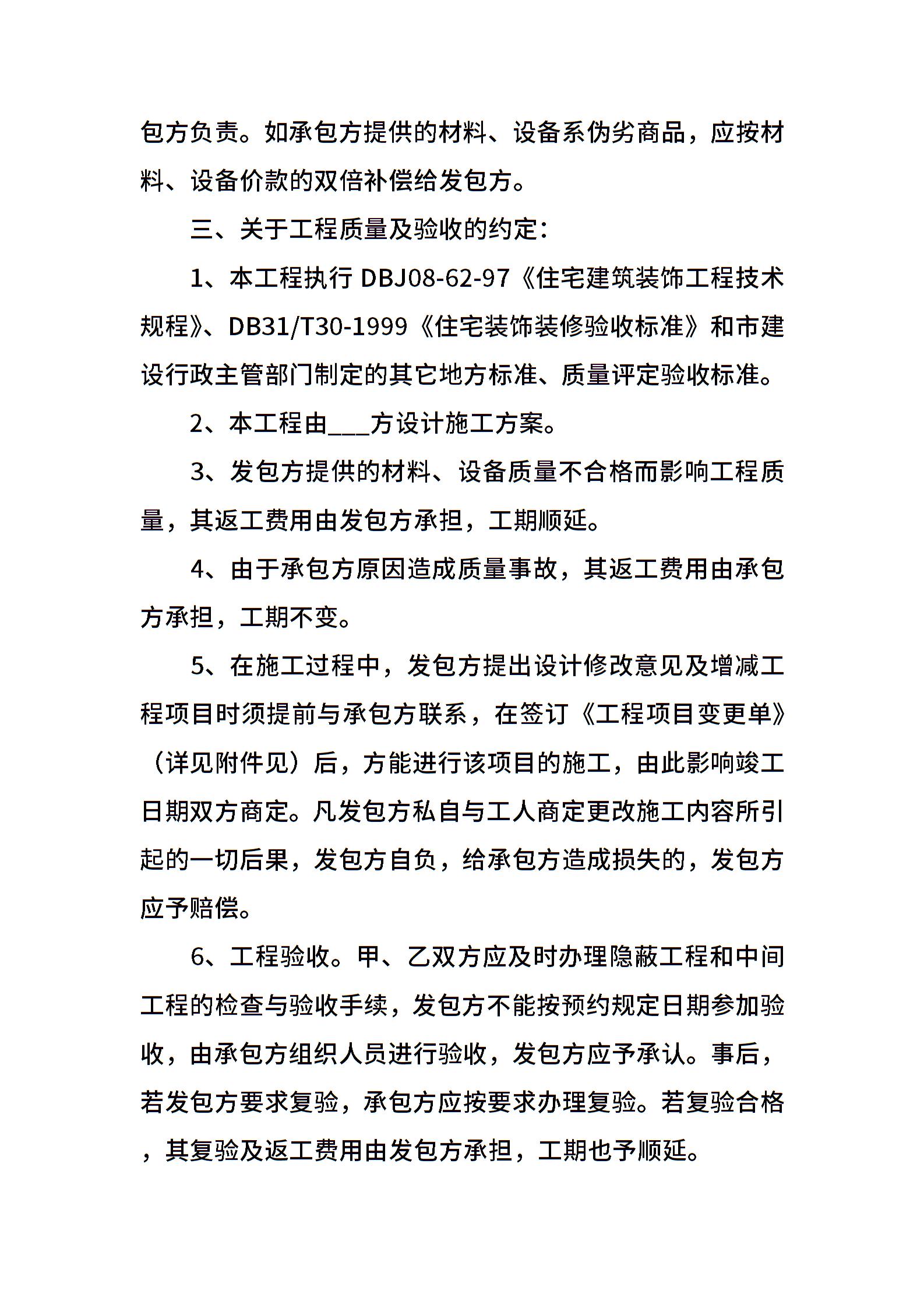 包方负责。如承包方提供的材料、设备系伪劣商品，应按材料、设备价款的双倍补偿给发包方。

三、关于工程质量及验收的约定：

1、本工程执行 DBJ08-62-97《住宅建筑装饰工程技术规程》、DB31/T30-1999《住宅装饰装修验收标准》和市建设行政主管部门制定的其它地方标准、质量评定验收标准。

2、本工程由___方设计施工方案。

3、发包方提供的材料、设备质量不合格而影响工程质量，其返工费用由发包方承担，工期顺延。

4、由于承包方原因造成质量事故，其返工费用由承包方承担，工期不变。

5、在施工过程中，发包方提出设计修改意见及增减工程项目时须提前与承包方联系，在签订《工程项目变更单》（详见附件见）后，方能进行该项目的施工，由此影响竣工日期双方商定。凡发包方私自与工人商定更改施工内容所引起的一切后果，发包方自负，给承包方造成损失的，发包方应予赔偿。

6、工程验收。甲、乙双方应及时办理隐蔽工程和中间工程的检查与验收手续，发包方不能按预约规定日期参加验收，由承包方组织人员进行验收，发包方应予承认。事后，若发包方要求复验，承包方应按要求办理复验。若复验合格，其复验及返工费用由发包方承担，工期也予顺延。